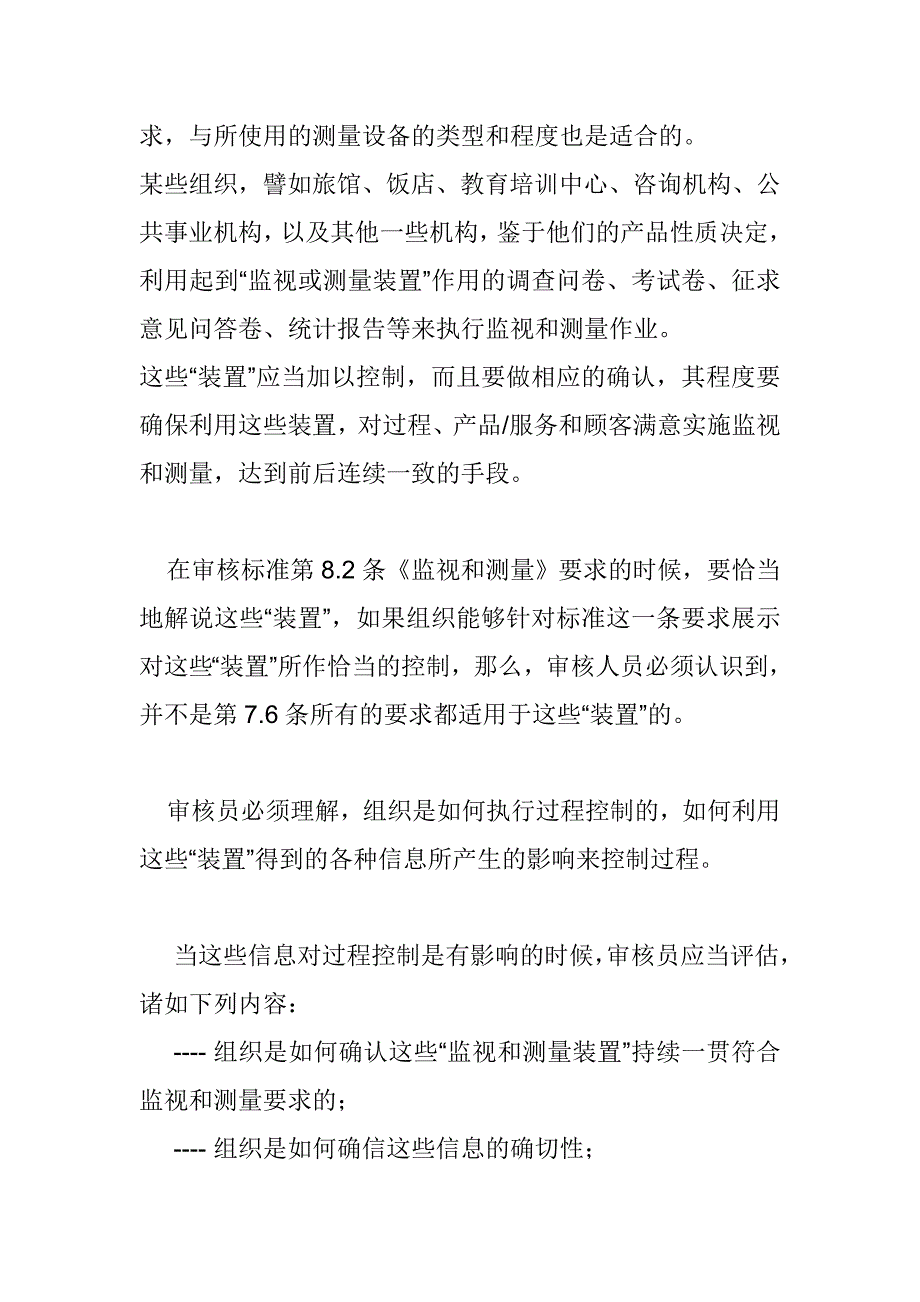 求，与所使用的测量设备的类型和程度也是适合的。
某些组织，譬如旅馆、饭店、教育培训中心、咨询机构、公共事业机构，以及其他一些机构，鉴于他们的产品性质决定，利用起到“监视或测量装置”作用的调查问卷、考试卷、征求意见问答卷、统计报告等来执行监视和测量作业。
这些“装置”应当加以控制，而且要做相应的确认，其程度要确保利用这些装置，对过程、产品/服务和顾客满意实施监视和测量，达到前后连续一致的手段。

在审核标准第 8.2 条《监视和测量》要求的时候，要恰当地解说这些“装置”，如果组织能够针对标准这一条要求展示对这些“装置”所作恰当的控制，那么，审核人员必须认识到，并不是第 7.6 条所有的要求都适用于这些“装置”的。

审核员必须理解，组织是如何执行过程控制的，如何利用这些“装置”得到的各种信息所产生的影响来控制过程。

当这些信息对过程控制是有影响的时候，审核员应当评估，诸如下列内容：
---- 组织是如何确认这些“监视和测量装置”持续一贯符合监视和测量要求的；
---- 组织是如何确信这些信息的确切性；